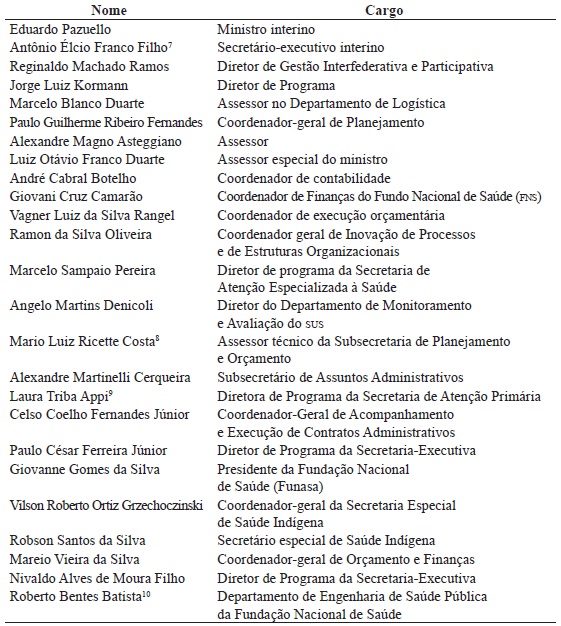 | Nome | Cargo |
|---|---|
| Eduardo Pazuello | Ministro interino |
| Antônio Élcio Franco Filho$^7$ | Secretário-executivo interino |
| Reginaldo Machado Ramos | Diretor de Gestão Interfederativa e Participativa |
| Jorge Luiz Kormann | Diretor de Programa |
| Marcelo Blanco Duarte | Assessor no Departamento de Logística |
| Paulo Guilherme Ribeiro Fernandes | Coordenador-geral de Planejamento |
| Alexandre Magno Asteggiano | Assessor |
| Luiz Otávio Franco Duarte | Assessor especial do ministro |
| André Cabral Botelho | Coordenador de contabilidade |
| Giovani Cruz Camarão | Coordenador de Finanças do Fundo Nacional de Saúde (FNS) |
| Vagner Luiz da Silva Rangel | Coordenador de execução orçamentária |
| Ramon da Silva Oliveira | Coordenador geral de Inovação de Processos e de Estruturas Organizacionais |
| Marcelo Sampaio Pereira | Diretor de programa da Secretaria de Atenção Especializada à Saúde |
| Angelo Martins Denicoli | Diretor do Departamento de Monitoramento e Avaliação do SUS |
| Mario Luiz Ricette Costa$^8$ | Assessor técnico da Subsecretaria de Planejamento e Orçamento |
| Alexandre Martinelli Cerqueira | Subsecretário de Assuntos Administrativos |
| Laura Triba Appi$^9$ | Diretora de Programa da Secretaria de Atenção Primária |
| Celso Coelho Fernandes Júnior | Coordenador-Geral de Acompanhamento e Execução de Contratos Administrativos |
| Paulo César Ferreira Júnior | Diretor de Programa da Secretaria-Executiva |
| Giovanne Gomes da Silva | Presidente da Fundação Nacional de Saúde (Funasa) |
| Vilson Roberto Ortiz Grzechoczinski | Coordenador-geral da Secretaria Especial de Saúde Indígena |
| Robson Santos da Silva | Secretário especial de Saúde Indígena |
| Mareio Vieira da Silva | Coordenador-geral de Orçamento e Finanças |
| Nivaldo Alves de Moura Filho | Diretor de Programa da Secretaria-Executiva |
| Roberto Bentes Batista$^{10}$ | Departamento de Engenharia de Saúde Pública da Fundação Nacional de Saúde |